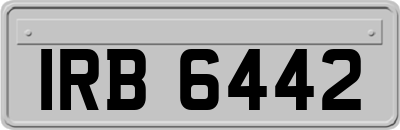 IRB 6442